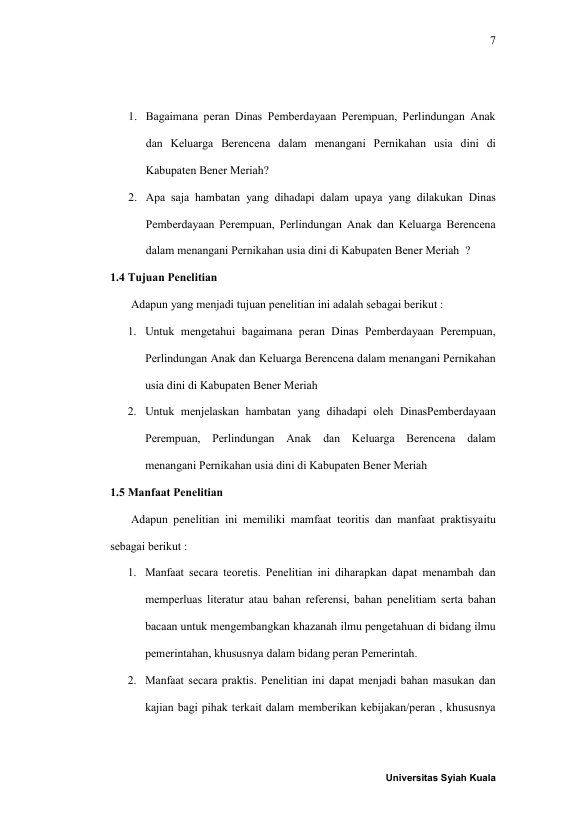 7

1. Bagaimana peran Dinas Pemberdayaan Perempuan, Perlindungan Anak dan Keluarga Berencena dalam menangani Pernikahan usia dini di Kabupaten Bener Meriah?
2. Apa saja hambatan yang dihadapi dalam upaya yang dilakukan Dinas Pemberdayaan Perempuan, Perlindungan Anak dan Keluarga Berencena dalam menangani Pernikahan usia dini di Kabupaten Bener Meriah ?

1.4 Tujuan Penelitian

Adapun yang menjadi tujuan penelitian ini adalah sebagai berikut :

1. Untuk mengetahui bagaimana peran Dinas Pemberdayaan Perempuan, Perlindungan Anak dan Keluarga Berencena dalam menangani Pernikahan usia dini di Kabupaten Bener Meriah
2. Untuk menjelaskan hambatan yang dihadapi oleh DinasPemberdayaan Perempuan, Perlindungan Anak dan Keluarga Berencena dalam menangani Pernikahan usia dini di Kabupaten Bener Meriah

1.5 Manfaat Penelitian

Adapun penelitian ini memiliki mamfaat teoritis dan manfaat praktisyaitu sebagai berikut :

1. Manfaat secara teoretis. Penelitian ini diharapkan dapat menambah dan memperluas literatur atau bahan referensi, bahan penelitiam serta bahan bacaan untuk mengembangkan khazanah ilmu pengetahuan di bidang ilmu pemerintahan, khususnya dalam bidang peran Pemerintah.
2. Manfaat secara praktis. Penelitian ini dapat menjadi bahan masukan dan kajian bagi pihak terkait dalam memberikan kebijakan/peran , khususnya

Universitas Syiah Kuala